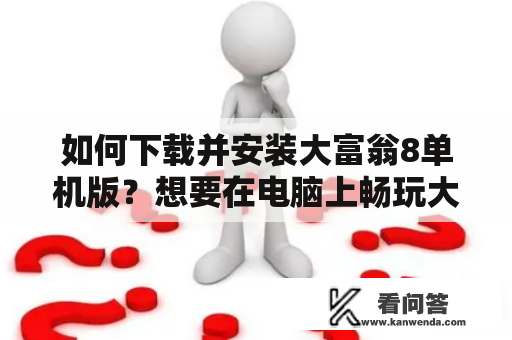 如何下载并安装大富翁8单机版？想要在电脑上畅玩大

看问答
www.kanwenda.com